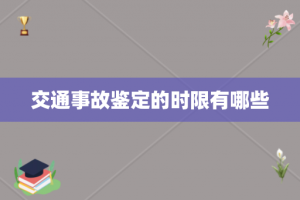 交通事故鉴定的时限有哪些